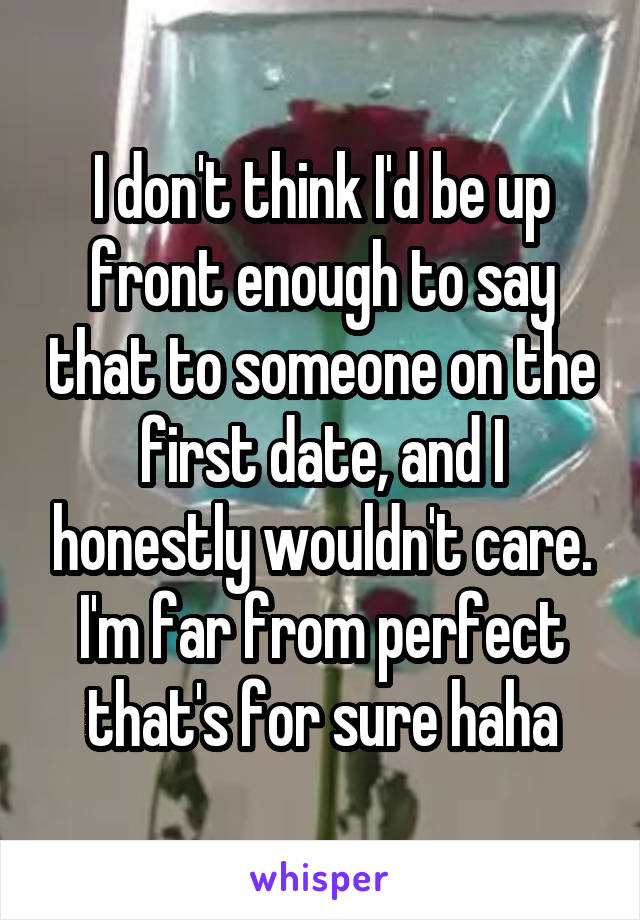 I don't think I'd be up front enough to say that to someone on the first date, and I honestly wouldn't care. I'm far from perfect that's for sure haha

whisper